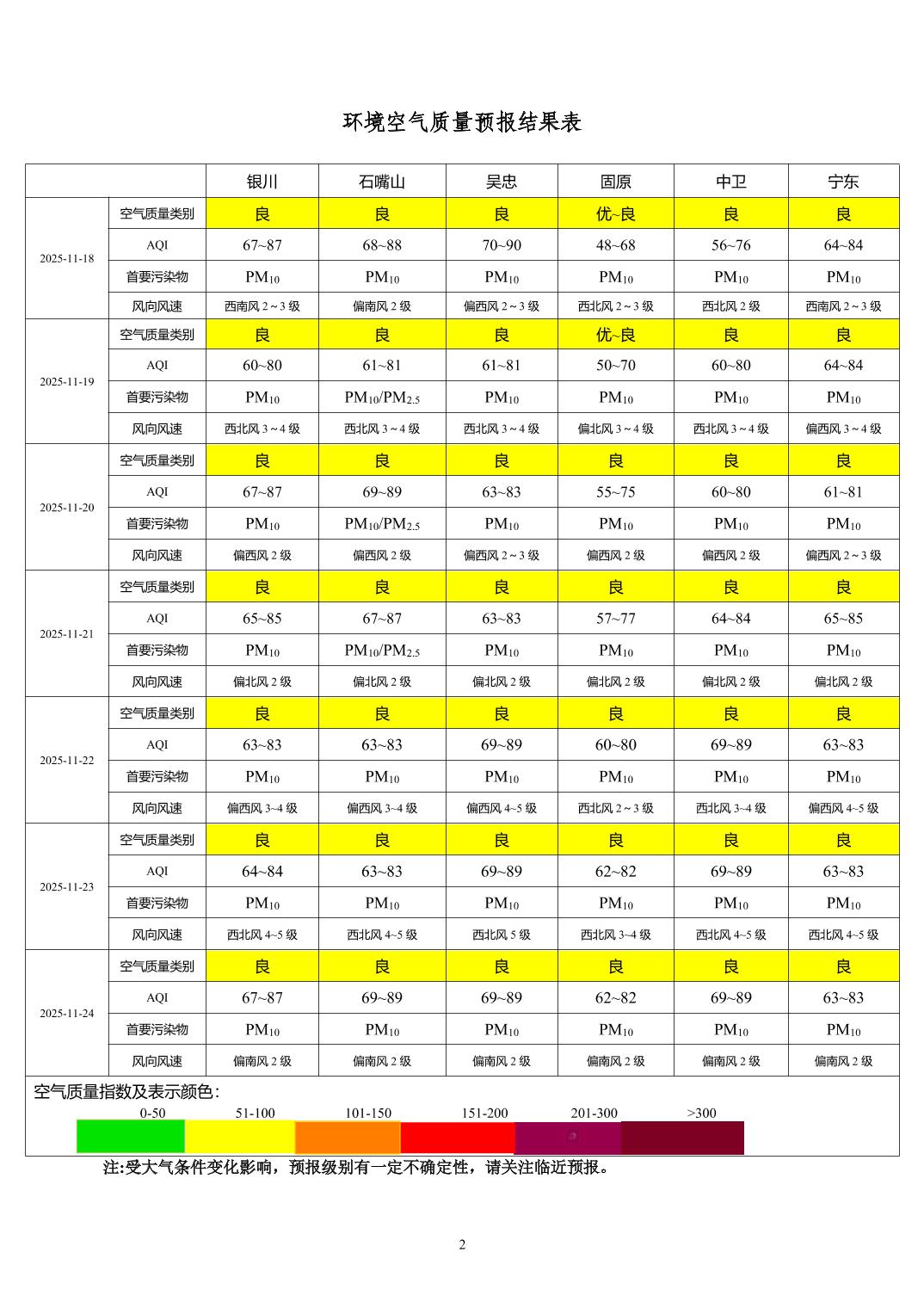 环境空气质量预报结果表

|  |  | 银川 | 石嘴山 | 吴忠 | 固原 | 中卫 | 宁东 |
|---|---|---|---|---|---|---|---|
| 2025-11-18 | 空气质量类别 | 良 | 良 | 良 | 优~良 | 良 | 良 |
|  | AQI | 67~87 | 68~88 | 70~90 | 48~68 | 56~76 | 64~84 |
|  | 首要污染物 | $PM_{10}$ | $PM_{10}$ | $PM_{10}$ | $PM_{10}$ | $PM_{10}$ | $PM_{10}$ |
|  | 风向风速 | 西南风2～3级 | 偏南风2级 | 偏西风2～3级 | 西北风2～3级 | 西北风2级 | 西南风2～3级 |
| 2025-11-19 | 空气质量类别 | 良 | 良 | 良 | 优~良 | 良 | 良 |
|  | AQI | 60~80 | 61~81 | 61~81 | 50~70 | 60~80 | 64~84 |
|  | 首要污染物 | $PM_{10}$ | $PM_{10}/PM_{2.5}$ | $PM_{10}$ | $PM_{10}$ | $PM_{10}$ | $PM_{10}$ |
|  | 风向风速 | 西北风3～4级 | 西北风3～4级 | 西北风3～4级 | 偏北风3～4级 | 西北风3～4级 | 偏西风3～4级 |
| 2025-11-20 | 空气质量类别 | 良 | 良 | 良 | 良 | 良 | 良 |
|  | AQI | 67~87 | 69~89 | 63~83 | 55~75 | 60~80 | 61~81 |
|  | 首要污染物 | $PM_{10}$ | $PM_{10}/PM_{2.5}$ | $PM_{10}$ | $PM_{10}$ | $PM_{10}$ | $PM_{10}$ |
|  | 风向风速 | 偏西风2级 | 偏西风2级 | 偏西风2～3级 | 偏西风2级 | 偏西风2级 | 偏西风2～3级 |
| 2025-11-21 | 空气质量类别 | 良 | 良 | 良 | 良 | 良 | 良 |
|  | AQI | 65~85 | 67~87 | 63~83 | 57~77 | 64~84 | 65~85 |
|  | 首要污染物 | $PM_{10}$ | $PM_{10}/PM_{2.5}$ | $PM_{10}$ | $PM_{10}$ | $PM_{10}$ | $PM_{10}$ |
|  | 风向风速 | 偏北风2级 | 偏北风2级 | 偏北风2级 | 偏北风2级 | 偏北风2级 | 偏北风2级 |
| 2025-11-22 | 空气质量类别 | 良 | 良 | 良 | 良 | 良 | 良 |
|  | AQI | 63~83 | 63~83 | 69~89 | 60~80 | 69~89 | 63~83 |
|  | 首要污染物 | $PM_{10}$ | $PM_{10}$ | $PM_{10}$ | $PM_{10}$ | $PM_{10}$ | $PM_{10}$ |
|  | 风向风速 | 偏西风3~4级 | 偏西风3~4级 | 偏西风4~5级 | 西北风2～3级 | 西北风3~4级 | 偏西风4~5级 |
| 2025-11-23 | 空气质量类别 | 良 | 良 | 良 | 良 | 良 | 良 |
|  | AQI | 64~84 | 63~83 | 69~89 | 62~82 | 69~89 | 63~83 |
|  | 首要污染物 | $PM_{10}$ | $PM_{10}$ | $PM_{10}$ | $PM_{10}$ | $PM_{10}$ | $PM_{10}$ |
|  | 风向风速 | 西北风4~5级 | 西北风4~5级 | 西北风5级 | 西北风3~4级 | 西北风4~5级 | 西北风4~5级 |
| 2025-11-24 | 空气质量类别 | 良 | 良 | 良 | 良 | 良 | 良 |
|  | AQI | 67~87 | 69~89 | 69~89 | 62~82 | 69~89 | 63~83 |
|  | 首要污染物 | $PM_{10}$ | $PM_{10}$ | $PM_{10}$ | $PM_{10}$ | $PM_{10}$ | $PM_{10}$ |
|  | 风向风速 | 偏南风2级 | 偏南风2级 | 偏南风2级 | 偏南风2级 | 偏南风2级 | 偏南风2级 |

空气质量指数及表示颜色:
0-50 51-100 101-150 151-200 201-300 >300

注:受大气条件变化影响，预报级别有一定不确定性，请关注临近预报。

2